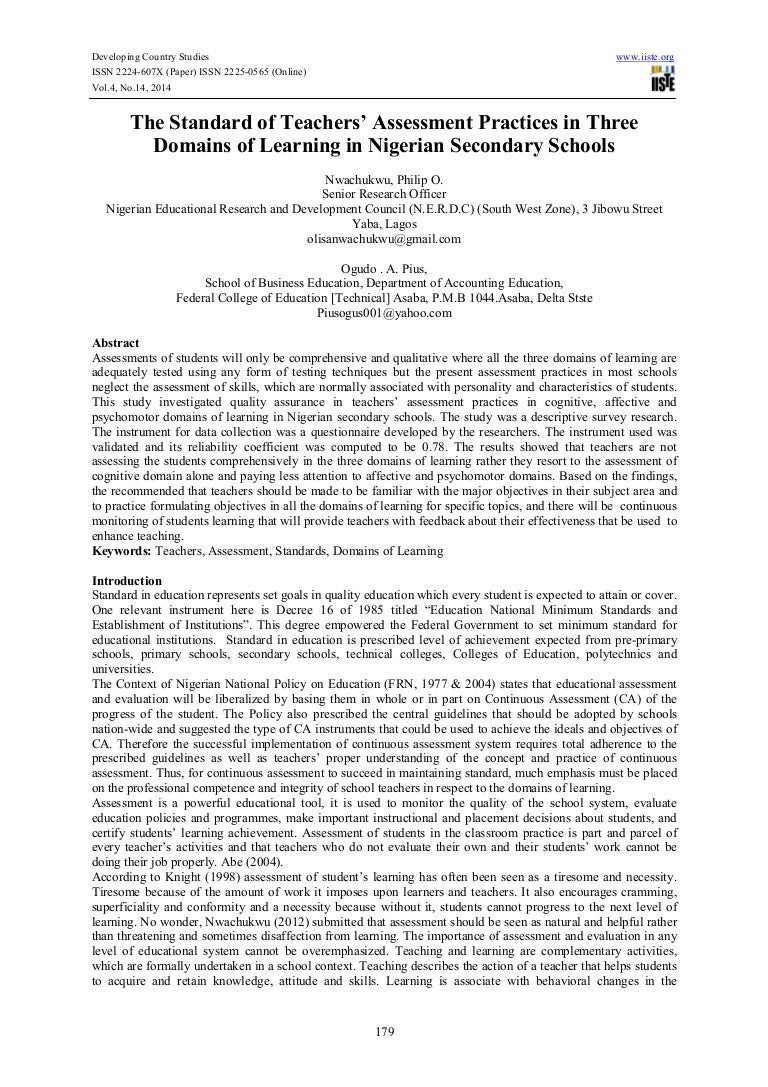 Developing Country Studies
ISSN 2224-607X (Paper) ISSN 2225-0565 (Online)
Vol.4, No.14, 2014

www.iiste.org

IISTE

The Standard of Teachers' Assessment Practices in Three Domains of Learning in Nigerian Secondary Schools

Nwachukwu, Philip O.
Senior Research Officer
Nigerian Educational Research and Development Council (N.E.R.D.C) (South West Zone), 3 Jibowu Street Yaba, Lagos
olisanwachukwu@gmail.com

Ogudo . A. Pius,
School of Business Education, Department of Accounting Education,
Federal College of Education [Technical] Asaba, P.M.B 1044.Asaba, Delta Stste
Piusogus001@yahoo.com

Abstract
Assessments of students will only be comprehensive and qualitative where all the three domains of learning are adequately tested using any form of testing techniques but the present assessment practices in most schools neglect the assessment of skills, which are normally associated with personality and characteristics of students. This study investigated quality assurance in teachers' assessment practices in cognitive, affective and psychomotor domains of learning in Nigerian secondary schools. The study was a descriptive survey research. The instrument for data collection was a questionnaire developed by the researchers. The instrument used was validated and its reliability coefficient was computed to be 0.78. The results showed that teachers are not assessing the students comprehensively in the three domains of learning rather they resort to the assessment of cognitive domain alone and paying less attention to affective and psychomotor domains. Based on the findings, the recommended that teachers should be made to be familiar with the major objectives in their subject area and to practice formulating objectives in all the domains of learning for specific topics, and there will be continuous monitoring of students learning that will provide teachers with feedback about their effectiveness that be used to enhance teaching.
Keywords: Teachers, Assessment, Standards, Domains of Learning

Introduction
Standard in education represents set goals in quality education which every student is expected to attain or cover. One relevant instrument here is Decree 16 of 1985 titled "Education National Minimum Standards and Establishment of Institutions". This degree empowered the Federal Government to set minimum standard for educational institutions. Standard in education is prescribed level of achievement expected from pre-primary schools, primary schools, secondary schools, technical colleges, Colleges of Education, polytechnics and universities.
The Context of Nigerian National Policy on Education (FRN, 1977 & 2004) states that educational assessment and evaluation will be liberalized by basing them in whole or in part on Continuous Assessment (CA) of the progress of the student. The Policy also prescribed the central guidelines that should be adopted by schools nation-wide and suggested the type of CA instruments that could be used to achieve the ideals and objectives of CA. Therefore the successful implementation of continuous assessment system requires total adherence to the prescribed guidelines as well as teachers' proper understanding of the concept and practice of continuous assessment. Thus, for continuous assessment to succeed in maintaining standard, much emphasis must be placed on the professional competence and integrity of school teachers in respect to the domains of learning.
Assessment is a powerful educational tool, it is used to monitor the quality of the school system, evaluate education policies and programmes, make important instructional and placement decisions about students, and certify students' learning achievement. Assessment of students in the classroom practice is part and parcel of every teacher's activities and that teachers who do not evaluate their own and their students' work cannot be doing their job properly. Abe (2004).
According to Knight (1998) assessment of student's learning has often been seen as a tiresome and necessity. Tiresome because of the amount of work it imposes upon learners and teachers. It also encourages cramming, superficiality and conformity and a necessity because without it, students cannot progress to the next level of learning. No wonder, Nwachukwu (2012) submitted that assessment should be seen as natural and helpful rather than threatening and sometimes disaffection from learning. The importance of assessment and evaluation in any level of educational system cannot be overemphasized. Teaching and learning are complementary activities, which are formally undertaken in a school context. Teaching describes the action of a teacher that helps students to acquire and retain knowledge, attitude and skills. Learning is associate with behavioral changes in the

179